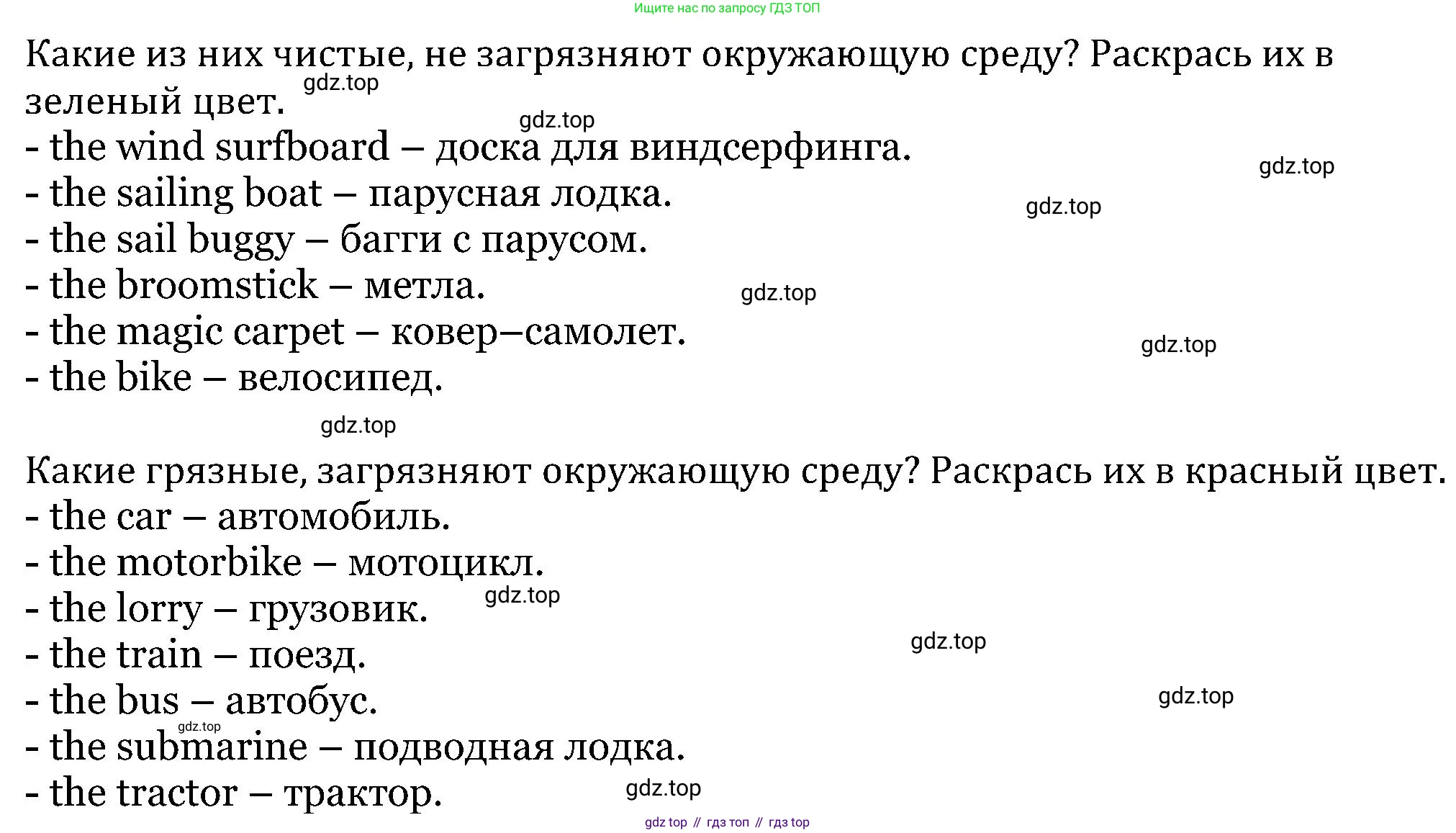 Ищите нас по запросу ГДЗ ТОП

Какие из них чистые, не загрязняют окружающую среду? Раскрась их в зеленый цвет.
- the wind surfboard – доска для виндсерфинга.
- the sailing boat – парусная лодка.
- the sail buggy – багги с парусом.
- the broomstick – метла.
- the magic carpet – ковер–самолет.
- the bike – велосипед.

Какие грязные, загрязняют окружающую среду? Раскрась их в красный цвет.
- the car – автомобиль.
- the motorbike – мотоцикл.
- the lorry – грузовик.
- the train – поезд.
- the bus – автобус.
- the submarine – подводная лодка.
- the tractor – трактор.

gdz top // гдз топ // гдз top

gdz.top